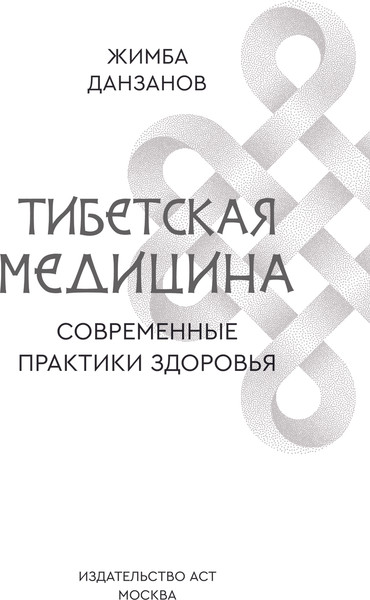 ЖИМБА
ДАНЗАНОВ

ТИБЕТСКАЯ
МЕДИЦИНА

СОВРЕМЕННЫЕ
ПРАКТИКИ ЗДОРОВЬЯ

ИЗДАТЕЛЬСТВО АСТ
МОСКВА